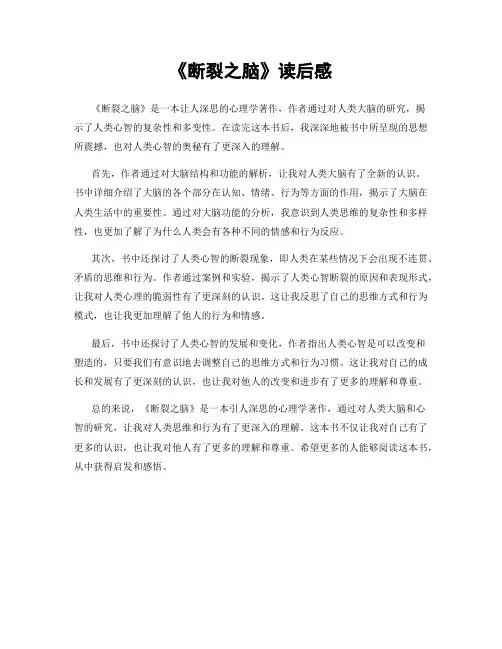 《断裂之脑》读后感

《断裂之脑》是一本让人深思的心理学著作，作者通过对人类大脑的研究，揭示了人类心智的复杂性和多变性。在读完这本书后，我深深地被书中所呈现的思想所震撼，也对人类心智的奥秘有了更深入的理解。

首先，作者通过对大脑结构和功能的解析，让我对人类大脑有了全新的认识。书中详细介绍了大脑的各个部分在认知、情绪、行为等方面的作用，揭示了大脑在人类生活中的重要性。通过对大脑功能的分析，我意识到人类思维的复杂性和多样性，也更加了解了为什么人类会有各种不同的情感和行为反应。

其次，书中还探讨了人类心智的断裂现象，即人类在某些情况下会出现不连贯、矛盾的思维和行为。作者通过案例和实验，揭示了人类心智断裂的原因和表现形式，让我对人类心理的脆弱性有了更深刻的认识。这让我反思了自己的思维方式和行为模式，也让我更加理解了他人的行为和情感。

最后，书中还探讨了人类心智的发展和变化，作者指出人类心智是可以改变和塑造的，只要我们有意识地去调整自己的思维方式和行为习惯。这让我对自己的成长和发展有了更深刻的认识，也让我对他人的改变和进步有了更多的理解和尊重。

总的来说，《断裂之脑》是一本引人深思的心理学著作，通过对人类大脑和心智的研究，让我对人类思维和行为有了更深入的理解。这本书不仅让我对自己有了更多的认识，也让我对他人有了更多的理解和尊重。希望更多的人能够阅读这本书，从中获得启发和感悟。